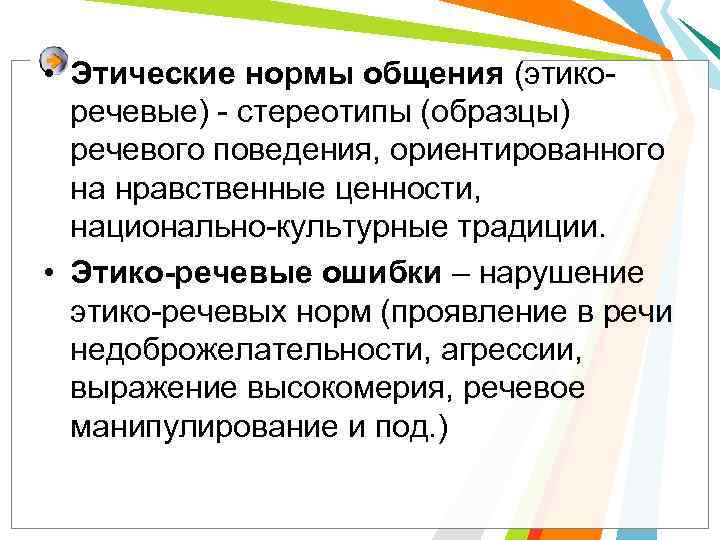 • Этические нормы общения (этико-речевые) - стереотипы (образцы) речевого поведения, ориентированного на нравственные ценности, национально-культурные традиции.

• Этико-речевые ошибки – нарушение этико-речевых норм (проявление в речи недоброжелательности, агрессии, выражение высокомерия, речевое манипулирование и под.)